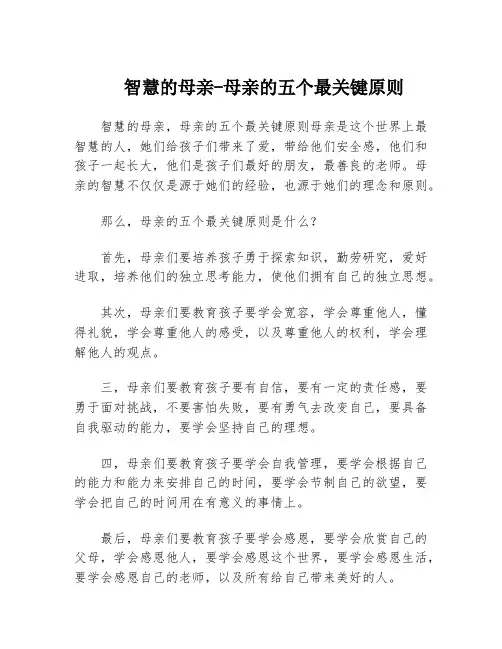 智慧的母亲-母亲的五个最关键原则

智慧的母亲，母亲的五个最关键原则母亲是这个世界上最智慧的人，她们给孩子们带来了爱，带给他们安全感，他们和孩子一起长大，他们是孩子们最好的朋友，最善良的老师。母亲的智慧不仅仅是源于她们的经验，也源于她们的理念和原则。

那么，母亲的五个最关键原则是什么？

首先，母亲们要培养孩子勇于探索知识，勤劳研究，爱好进取，培养他们的独立思考能力，使他们拥有自己的独立思想。

其次，母亲们要教育孩子要学会宽容，学会尊重他人，懂得礼貌，学会尊重他人的感受，以及尊重他人的权利，学会理解他人的观点。

三，母亲们要教育孩子要有自信，要有一定的责任感，要勇于面对挑战，不要害怕失败，要有勇气去改变自己，要具备自我驱动的能力，要学会坚持自己的理想。

四，母亲们要教育孩子要学会自我管理，要学会根据自己的能力和能力来安排自己的时间，要学会节制自己的欲望，要学会把自己的时间用在有意义的事情上。

最后，母亲们要教育孩子要学会感恩，要学会欣赏自己的父母，学会感恩他人，要学会感恩这个世界，要学会感恩生活，要学会感恩自己的老师，以及所有给自己带来美好的人。